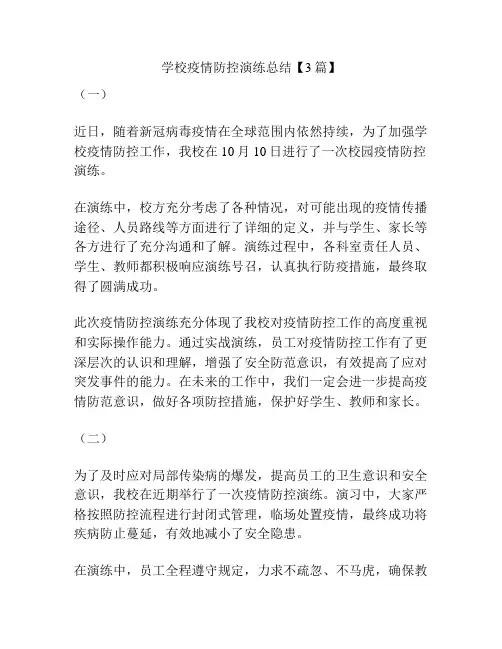 学校疫情防控演练总结【3篇】

（一）

近日，随着新冠病毒疫情在全球范围内依然持续，为了加强学校疫情防控工作，我校在10月10日进行了一次校园疫情防控演练。

在演练中，校方充分考虑了各种情况，对可能出现的疫情传播途径、人员路线等方面进行了详细的定义，并与学生、家长等各方进行了充分沟通和了解。演练过程中，各科室责任人员、学生、教师都积极响应演练号召，认真执行防疫措施，最终取得了圆满成功。

此次疫情防控演练充分体现了我校对疫情防控工作的高度重视和实际操作能力。通过实战演练，员工对疫情防控工作有了更深层次的认识和理解，增强了安全防范意识，有效提高了应对突发事件的能力。在未来的工作中，我们一定会进一步提高疫情防范意识，做好各项防控措施，保护好学生、教师和家长。

（二）

为了及时应对局部传染病的爆发，提高员工的卫生意识和安全意识，我校在近期举行了一次疫情防控演练。演习中，大家严格按照防控流程进行封闭式管理，临场处置疫情，最终成功将疾病防止蔓延，有效地减小了安全隐患。

在演练中，员工全程遵守规定，力求不疏忽、不马虎，确保教